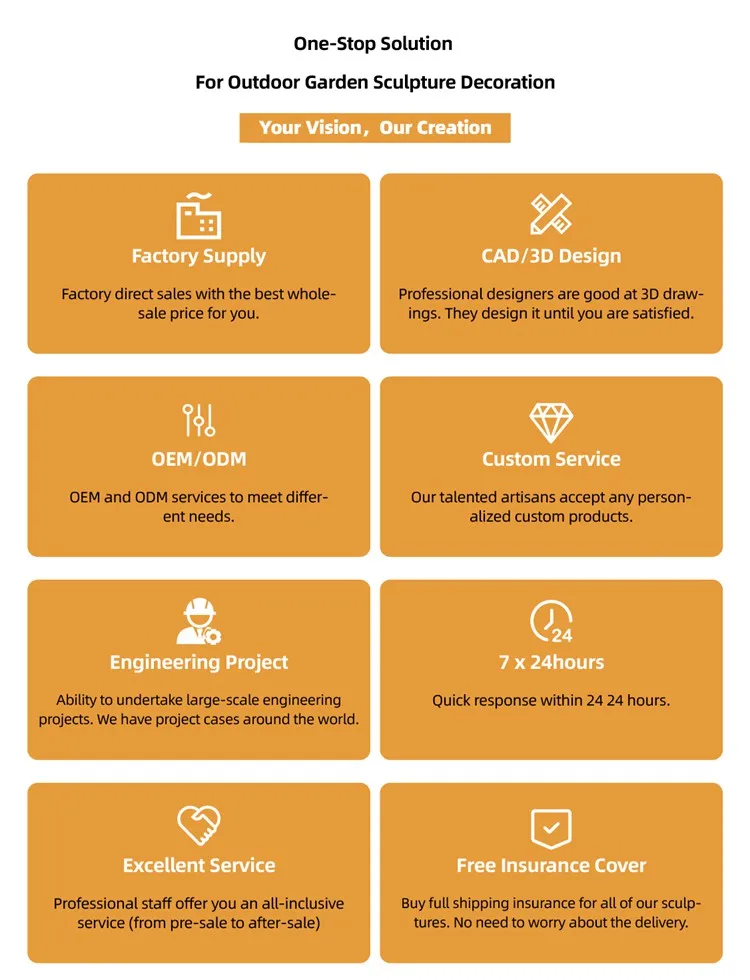 One-Stop Solution

For Outdoor Garden Sculpture Decoration

Your Vision，Our Creation

Factory Supply

Factory direct sales with the best wholesale price for you.

CAD/3D Design

Professional designers are good at 3D drawings. They design it until you are satisfied.

OEM/ODM

OEM and ODM services to meet different needs.

Custom Service

Our talented artisans accept any personalized custom products.

Engineering Project

Ability to undertake large-scale engineering projects. We have project cases around the world.

24

7 x 24hours

Quick response within 24 24 hours.

Excellent Service

Professional staff offer you an all-inclusive service (from pre-sale to after-sale)

Free Insurance Cover

Buy full shipping insurance for all of our sculptures. No need to worry about the delivery.